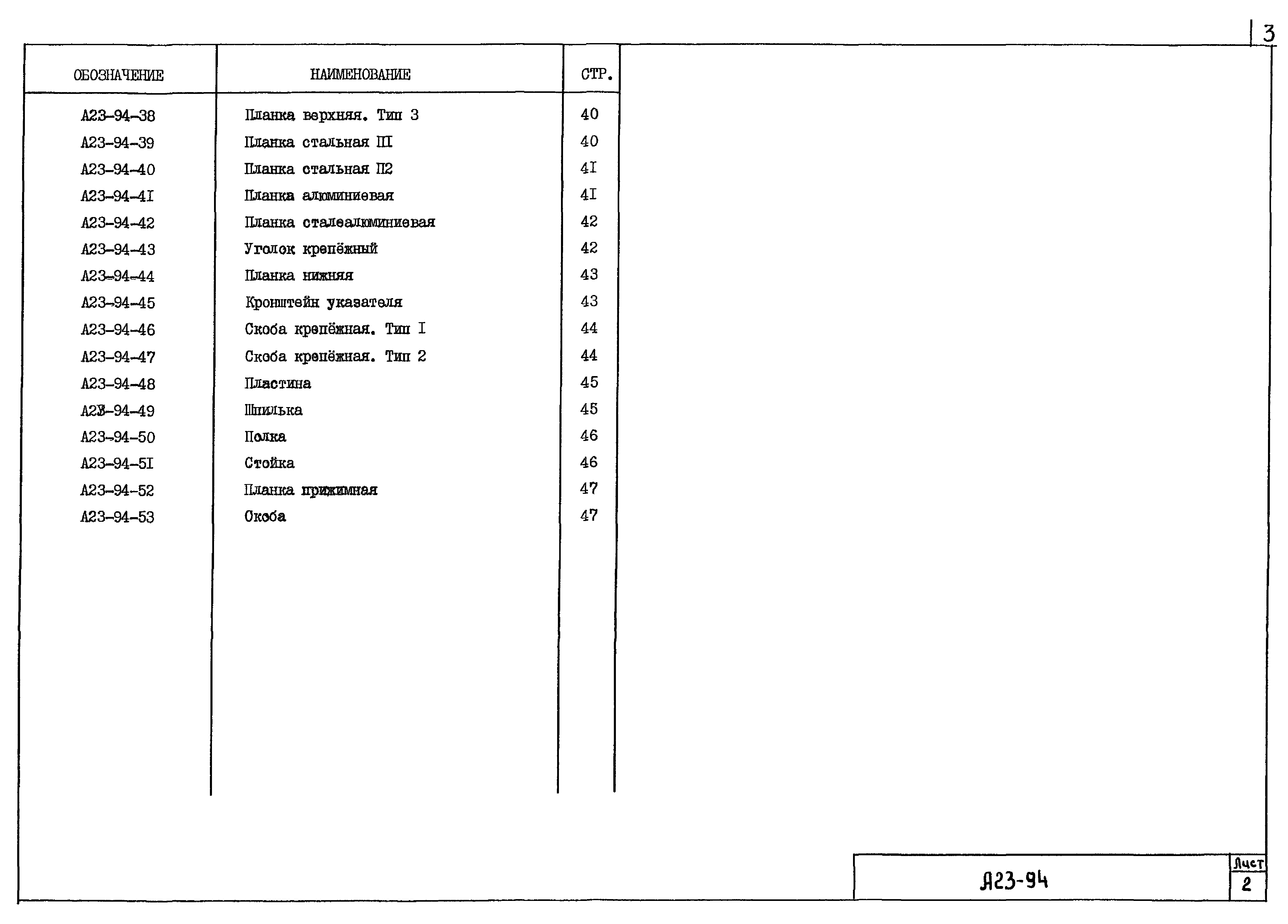 3

| ОБОЗНАЧЕНИЕ | НАИМЕНОВАНИЕ | СТР. |
|---|---|---|
| А23-94-38 | Планка верхняя. Тип 3 | 40 |
| А23-94-39 | Планка стальная ПI | 40 |
| А23-94-40 | Планка стальная П2 | 4I |
| А23-94-4I | Планка алюминиевая | 4I |
| А23-94-42 | Планка сталеалюминиевая | 42 |
| А23-94-43 | Уголок крепёжный | 42 |
| А23-94-44 | Планка нижняя | 43 |
| А23-94-45 | Кронштейн указателя | 43 |
| А23-94-46 | Скоба крепёжная. Тип I | 44 |
| А23-94-47 | Скоба крепёжная. Тип 2 | 44 |
| А23-94-48 | Пластина | 45 |
| А23-94-49 | Шпилька | 45 |
| А23-94-50 | Полка | 46 |
| А23-94-5I | Стойка | 46 |
| А23-94-52 | Планка прижимная | 47 |
| А23-94-53 | Скоба | 47 |

А23-94

Лист
2